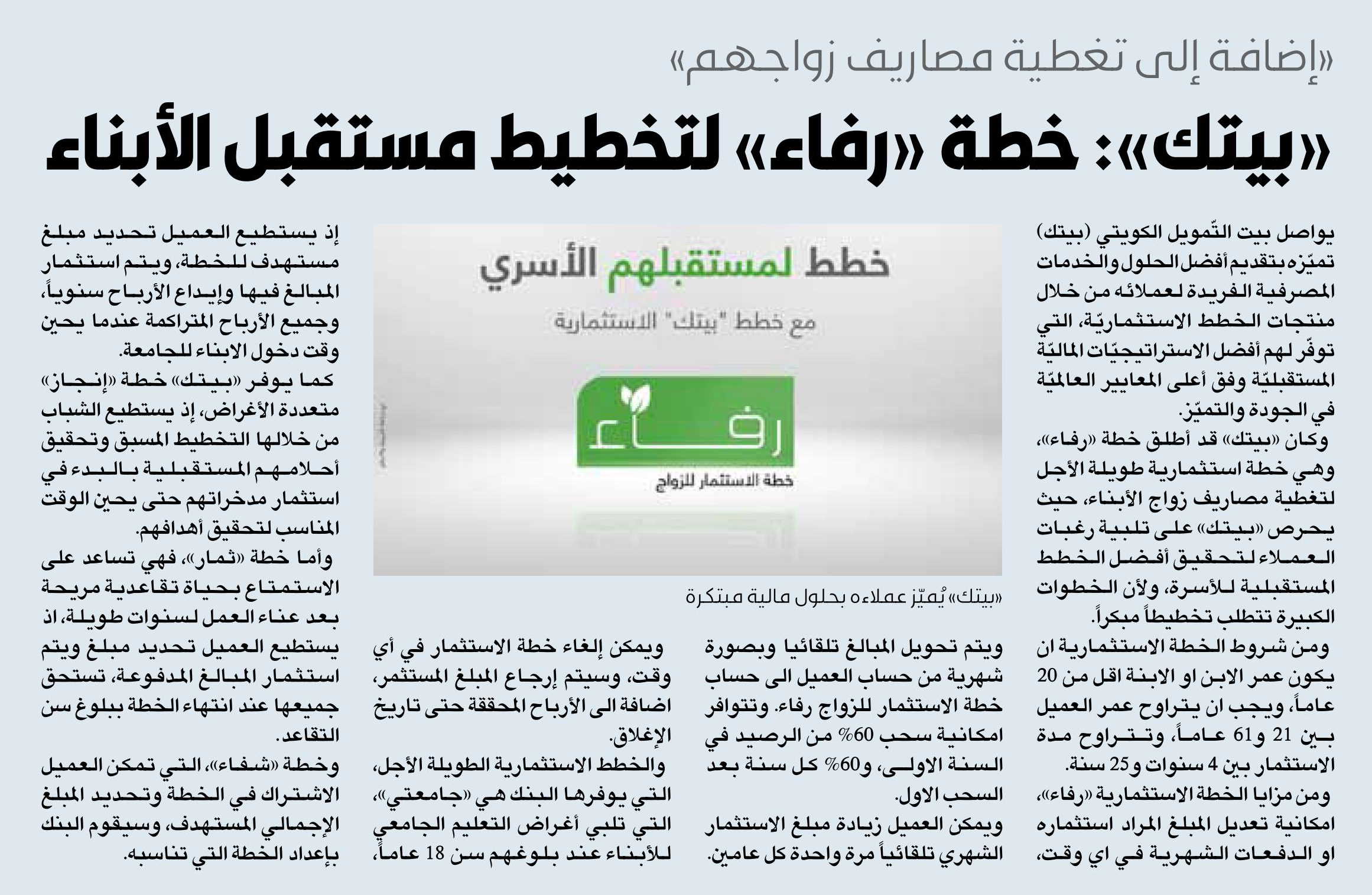 «إضافة إلى تغطية مصاريف زواجهم»

«بيتك»: خطة «رفاء» لتخطيط مستقبل الأبناء

يواصل بيت التّمويل الكويتي (بيتك) تميّزه بتقديم أفضل الحلول والخدمات المصرفية الفريدة لعملائه من خلال منتجات الخطط الاستثماريّة، التي توفّر لهم أفضل الاستراتيجيّات الماليّة المستقبليّة وفق أعلى المعايير العالميّة في الجودة والتميّز.

وكان «بيتك» قد أطلق خطة «رفاء»، وهي خطة استثمارية طويلة الأجل لتغطية مصاريف زواج الأبناء، حيث يحرص «بيتك» على تلبية رغبات العملاء لتحقيق أفضل الخطط المستقبلية للأسرة، ولأن الخطوات الكبيرة تتطلب تخطيطاً مبكراً.

ومن شروط الخطة الاستثمارية ان يكون عمر الابن او الابنة اقل من 20 عاماً، ويجب ان يتراوح عمر العميل بين 21 و61 عاماً، وتتراوح مدة الاستثمار بين 4 سنوات و25 سنة.

ومن مزايا الخطة الاستثمارية «رفاء»، امكانية تعديل المبلغ المراد استثماره او الدفعات الشهرية في اي وقت،

خطط لمستقبلهم الأسري

مع خطط "بيتك" الاستثمارية

رفاء

خطة الاستثمار للزواج

«بيتك» يُميّز عملاءه بحلول مالية مبتكرة

ويتم تحويل المبالغ تلقائيا وبصورة شهرية من حساب العميل الى حساب خطة الاستثمار للزواج رفاء. وتتوافر امكانية سحب 60% من الرصيد في السنة الاولى، و60% كل سنة بعد السحب الاول.

ويمكن العميل زيادة مبلغ الاستثمار الشهري تلقائياً مرة واحدة كل عامين.

ويمكن إلغاء خطة الاستثمار في أي وقت، وسيتم إرجاع المبلغ المستثمر، اضافة الى الأرباح المحققة حتى تاريخ الإغلاق.

والخطط الاستثمارية الطويلة الأجل، التي يوفرها البنك هي «جامعتي»، التي تلبي أغراض التعليم الجامعي للأبناء عند بلوغهم سن 18 عاماً،

إذ يستطيع العميل تحديد مبلغ مستهدف للخطة، ويتم استثمار المبالغ فيها وإيداع الأرباح سنوياً، وجميع الأرباح المتراكمة عندما يحين وقت دخول الابناء للجامعة.

كما يوفر «بيتك» خطة «إنجاز» متعددة الأغراض، إذ يستطيع الشباب من خلالها التخطيط المسبق وتحقيق أحلامهم المستقبلية بالبدء في استثمار مدخراتهم حتى يحين الوقت المناسب لتحقيق أهدافهم.

وأما خطة «ثمار»، فهي تساعد على الاستمتاع بحياة تقاعدية مريحة بعد عناء العمل لسنوات طويلة، اذ يستطيع العميل تحديد مبلغ ويتم استثمار المبالغ المدفوعة، تستحق جميعها عند انتهاء الخطة ببلوغ سن التقاعد.

وخطة «شفاء»، التي تمكن العميل الاشتراك في الخطة وتحديد المبلغ الإجمالي المستهدف، وسيقوم البنك بإعداد الخطة التي تناسبه.